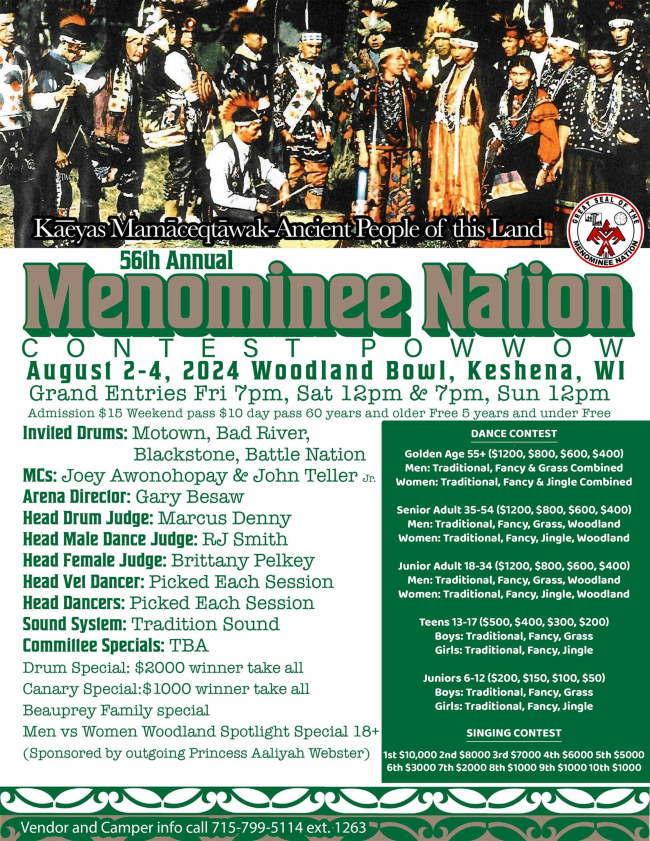 Kaēyas Mamāceqtāwak-Ancient People of this Land

GREAT SEAL OF THE MENOMINEE NATION

56th Annual
Menominee Nation
CONTEST POWWOW
August 2-4, 2024 Woodland Bowl, Keshena, WI
Grand Entries Fri 7pm, Sat 12pm & 7pm, Sun 12pm
Admission $15 Weekend pass $10 day pass 60 years and older Free 5 years and under Free

Invited Drums: Motown, Bad River, Blackstone, Battle Nation
MCs: Joey Awonohopay & John Teller Jr.
Arena Director: Gary Besaw
Head Drum Judge: Marcus Denny
Head Male Dance Judge: RJ Smith
Head Female Judge: Brittany Pelkey
Head Vet Dancer: Picked Each Session
Head Dancers: Picked Each Session
Sound System: Tradition Sound
Committee Specials: TBA
Drum Special: $2000 winner take all
Canary Special:$1000 winner take all
Beauprey Family special
Men vs Women Woodland Spotlight Special 18+
(Sponsored by outgoing Princess Aaliyah Webster)

DANCE CONTEST
Golden Age 55+ ($1200, $800, $600, $400)
Men: Traditional, Fancy & Grass Combined
Women: Traditional, Fancy & Jingle Combined

Senior Adult 35-54 ($1200, $800, $600, $400)
Men: Traditional, Fancy, Grass, Woodland
Women: Traditional, Fancy, Jingle, Woodland

Junior Adult 18-34 ($1200, $800, $600, $400)
Men: Traditional, Fancy, Grass, Woodland
Women: Traditional, Fancy, Jingle, Woodland

Teens 13-17 ($500, $400, $300, $200)
Boys: Traditional, Fancy, Grass
Girls: Traditional, Fancy, Jingle

Juniors 6-12 ($200, $150, $100, $50)
Boys: Traditional, Fancy, Grass
Girls: Traditional, Fancy, Jingle

SINGING CONTEST
1st $10,000 2nd $8000 3rd $7000 4th $6000 5th $5000
6th $3000 7th $2000 8th $1000 9th $1000 10th $1000

Vendor and Camper info call 715-799-5114 ext. 1263